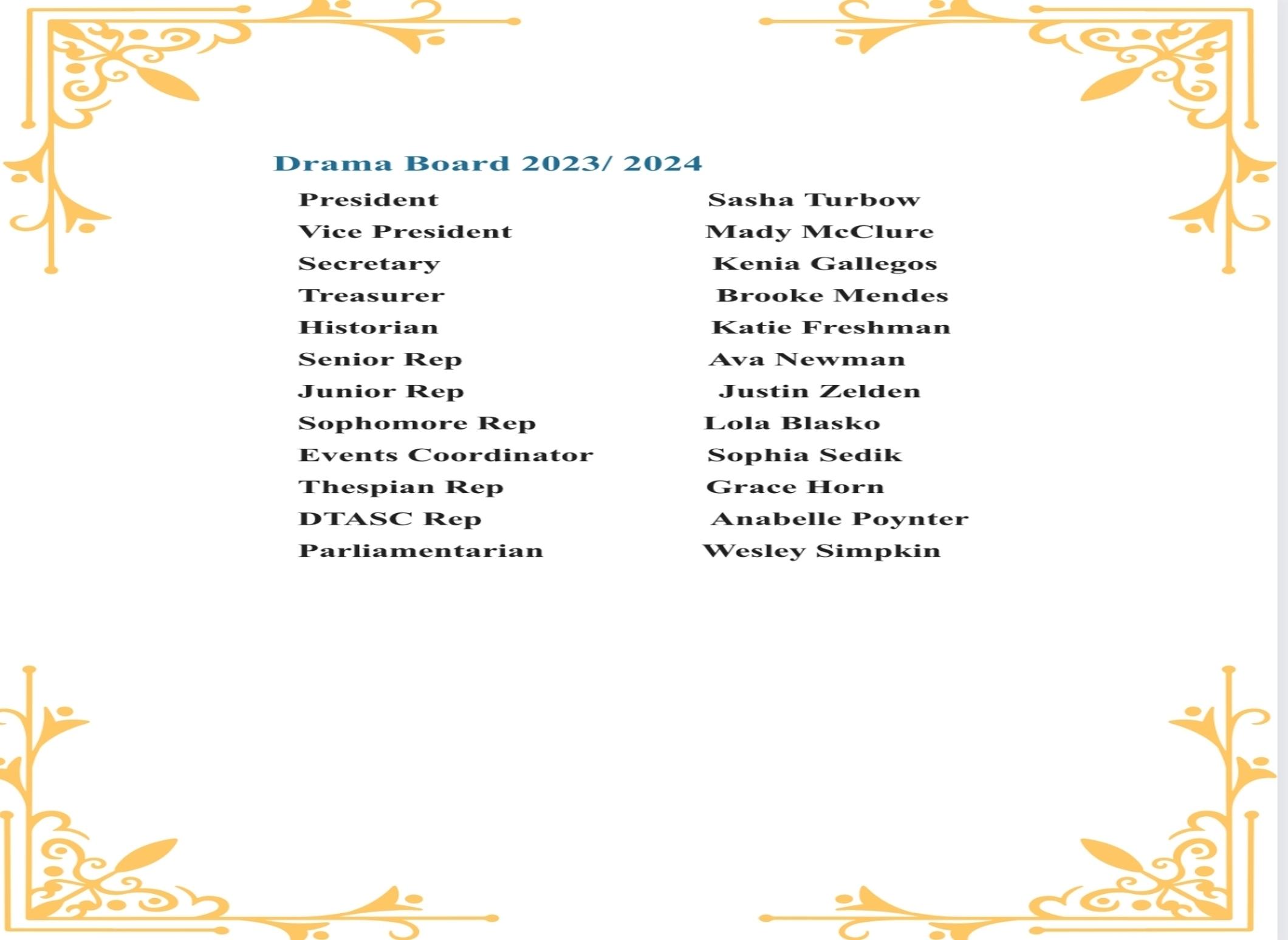 Drama Board 2023/ 2024

President Sasha Turbow
Vice President Mady McClure
Secretary Kenia Gallegos
Treasurer Brooke Mendes
Historian Katie Freshman
Senior Rep Ava Newman
Junior Rep Justin Zelden
Sophomore Rep Lola Blasko
Events Coordinator Sophia Sedik
Thespian Rep Grace Horn
DTASC Rep Anabelle Poynter
Parliamentarian Wesley Simpkin